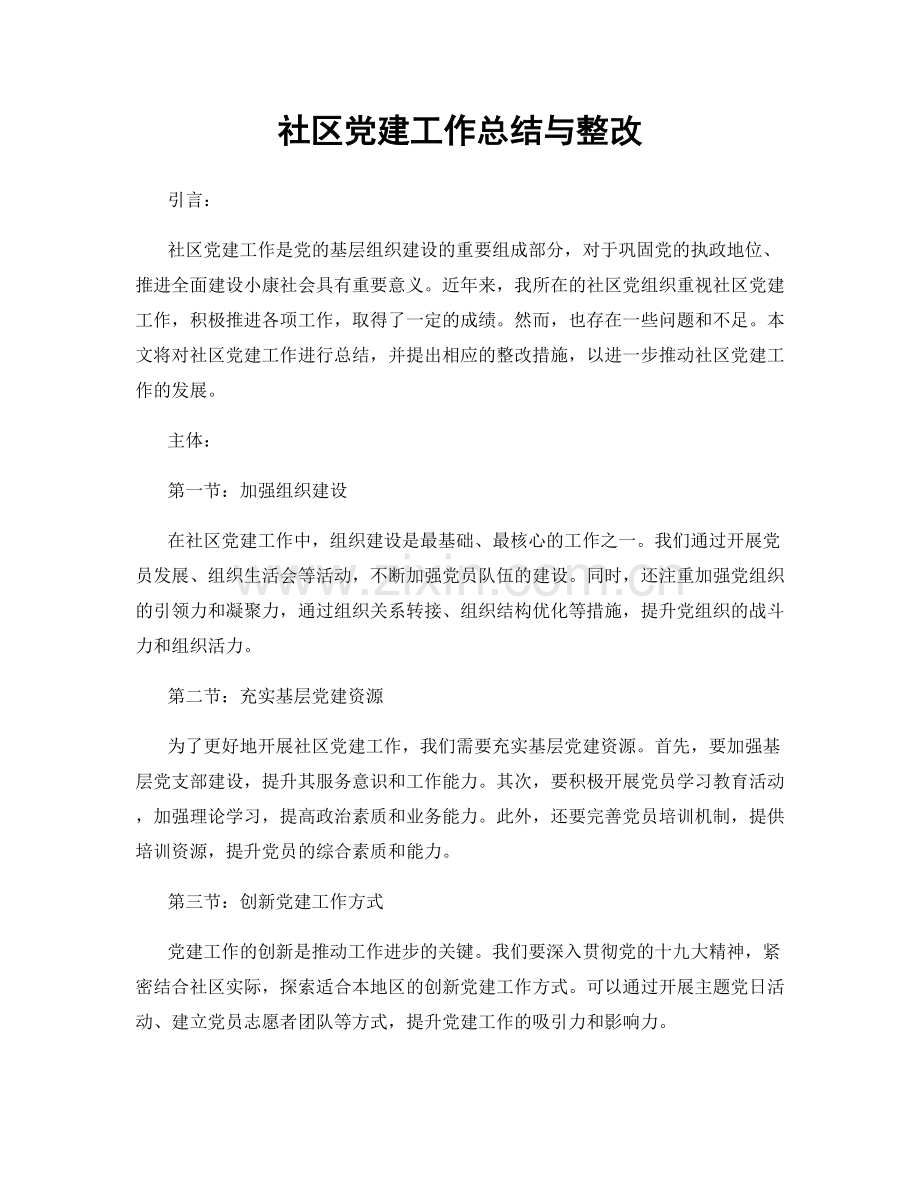 社区党建工作总结与整改

引言：

社区党建工作是党的基层组织建设的重要组成部分，对于巩固党的执政地位、推进全面建设小康社会具有重要意义。近年来，我所在的社区党组织重视社区党建工作，积极推进各项工作，取得了一定的成绩。然而，也存在一些问题和不足。本文将对社区党建工作进行总结，并提出相应的整改措施，以进一步推动社区党建工作的发展。

主体：

第一节：加强组织建设

在社区党建工作中，组织建设是最基础、最核心的工作之一。我们通过开展党员发展、组织生活会等活动，不断加强党员队伍的建设。同时，还注重加强党组织的引领力和凝聚力，通过组织关系转接、组织结构优化等措施，提升党组织的战斗力和组织活力。

第二节：充实基层党建资源

为了更好地开展社区党建工作，我们需要充实基层党建资源。首先，要加强基层党支部建设，提升其服务意识和工作能力。其次，要积极开展党员学习教育活动，加强理论学习，提高政治素质和业务能力。此外，还要完善党员培训机制，提供培训资源，提升党员的综合素质和能力。

第三节：创新党建工作方式

党建工作的创新是推动工作进步的关键。我们要深入贯彻党的十九大精神，紧密结合社区实际，探索适合本地区的创新党建工作方式。可以通过开展主题党日活动、建立党员志愿者团队等方式，提升党建工作的吸引力和影响力。

www.zixin.com.cn